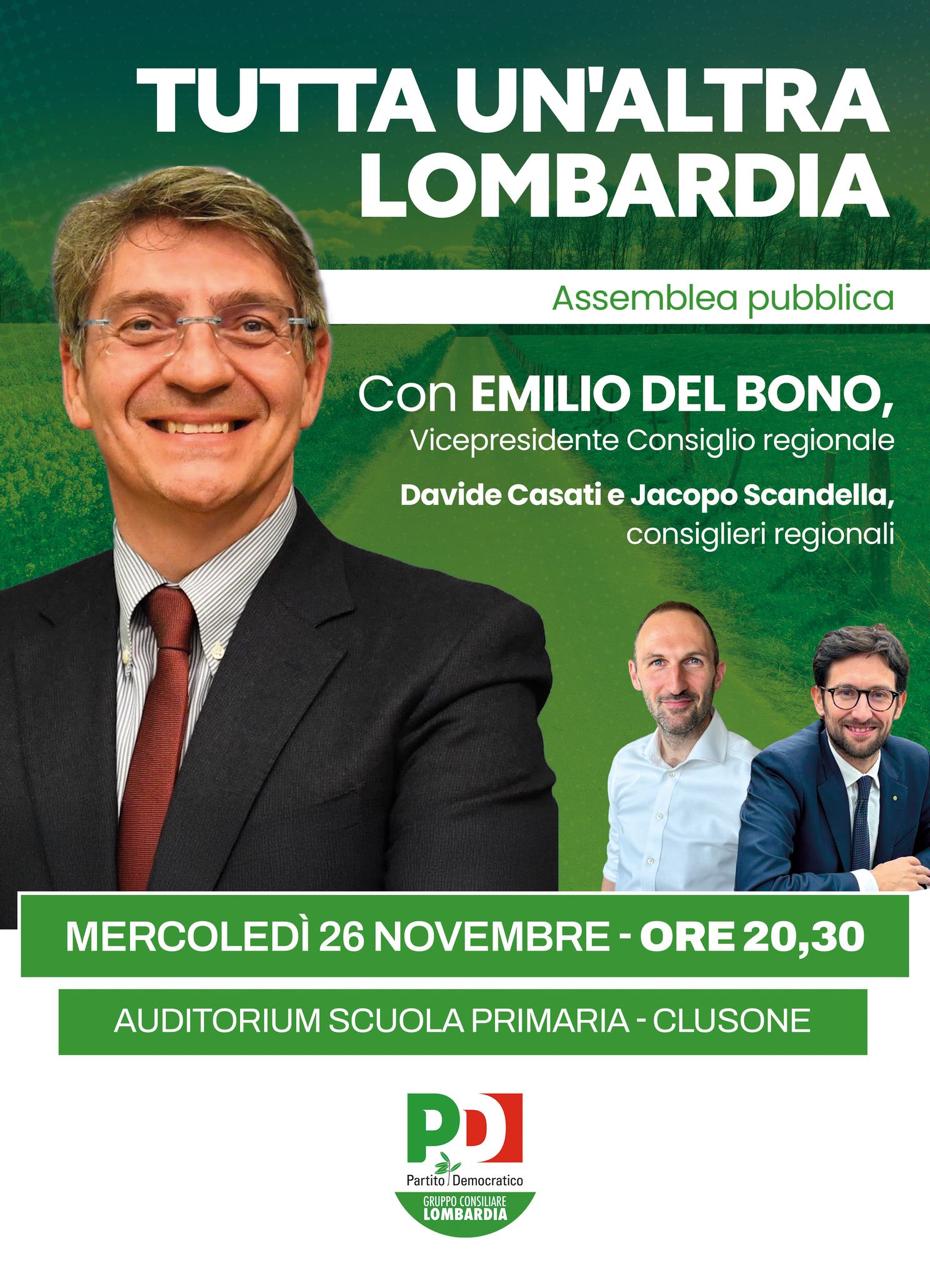 TUTTA UN'ALTRA LOMBARDIA

Assemblea pubblica

Con EMILIO DEL BONO,
Vicepresidente Consiglio regionale

Davide Casati e Jacopo Scandella,
consiglieri regionali

MERCOLEDÌ 26 NOVEMBRE - ORE 20,30

AUDITORIUM SCUOLA PRIMARIA - CLUSONE

PD
Partito Democratico
GRUPPO CONSILIARE
LOMBARDIA